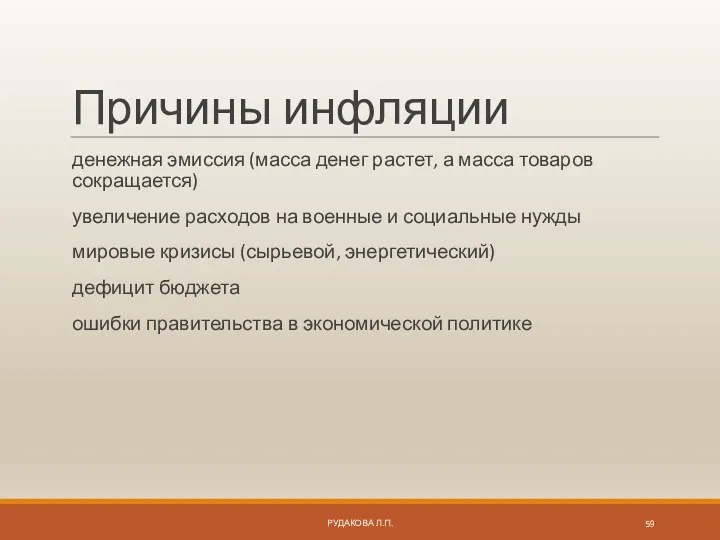 Причины инфляции

денежная эмиссия (масса денег растет, а масса товаров сокращается)

увеличение расходов на военные и социальные нужды

мировые кризисы (сырьевой, энергетический)

дефицит бюджета

ошибки правительства в экономической политике

РУДАКОВА Л.П.

59